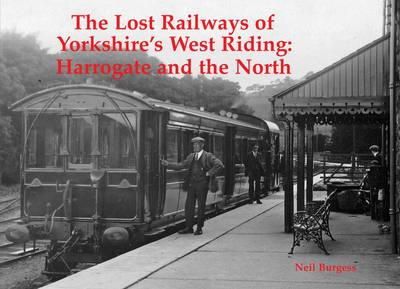 The Lost Railways of Yorkshire's West Riding: Harrogate and the North

Neil Burgess